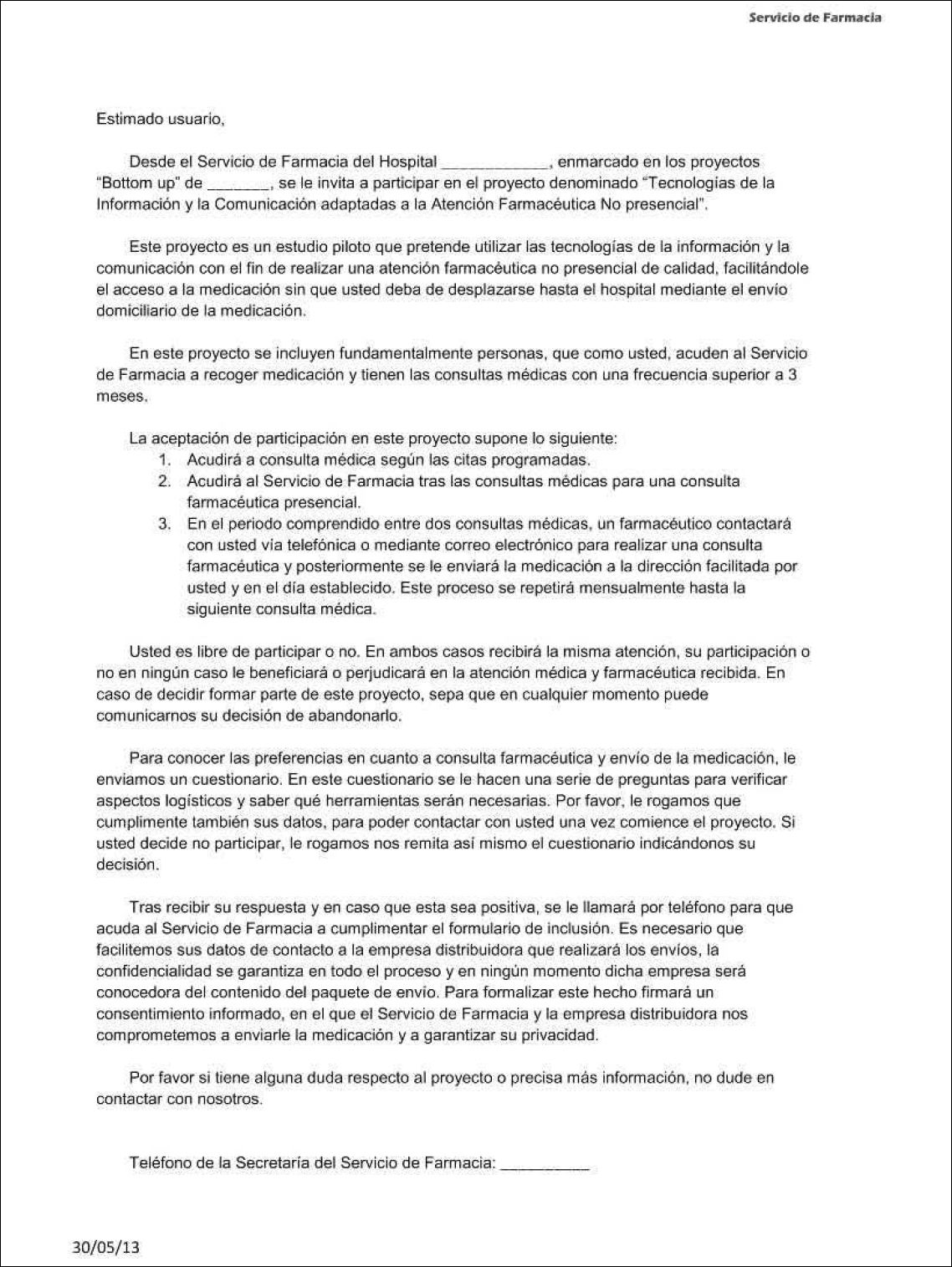 Servicio de Farmacia

Estimado usuario,

Desde el Servicio de Farmacia del Hospital ____________, enmarcado en los proyectos "Bottom up" de _______, se le invita a participar en el proyecto denominado "Tecnologías de la Información y la Comunicación adaptadas a la Atención Farmacéutica No presencial".

Este proyecto es un estudio piloto que pretende utilizar las tecnologías de la información y la comunicación con el fin de realizar una atención farmacéutica no presencial de calidad, facilitándole el acceso a la medicación sin que usted deba de desplazarse hasta el hospital mediante el envío domiciliario de la medicación.

En este proyecto se incluyen fundamentalmente personas, que como usted, acuden al Servicio de Farmacia a recoger medicación y tienen las consultas médicas con una frecuencia superior a 3 meses.

La aceptación de participación en este proyecto supone lo siguiente:
1. Acudirá a consulta médica según las citas programadas.
2. Acudirá al Servicio de Farmacia tras las consultas médicas para una consulta farmacéutica presencial.
3. En el periodo comprendido entre dos consultas médicas, un farmacéutico contactará con usted vía telefónica o mediante correo electrónico para realizar una consulta farmacéutica y posteriormente se le enviará la medicación a la dirección facilitada por usted y en el día establecido. Este proceso se repetirá mensualmente hasta la siguiente consulta médica.

Usted es libre de participar o no. En ambos casos recibirá la misma atención, su participación o no en ningún caso le beneficiará o perjudicará en la atención médica y farmacéutica recibida. En caso de decidir formar parte de este proyecto, sepa que en cualquier momento puede comunicarnos su decisión de abandonarlo.

Para conocer las preferencias en cuanto a consulta farmacéutica y envío de la medicación, le enviamos un cuestionario. En este cuestionario se le hacen una serie de preguntas para verificar aspectos logísticos y saber qué herramientas serán necesarias. Por favor, le rogamos que cumplimente también sus datos, para poder contactar con usted una vez comience el proyecto. Si usted decide no participar, le rogamos nos remita así mismo el cuestionario indicándonos su decisión.

Tras recibir su respuesta y en caso que esta sea positiva, se le llamará por teléfono para que acuda al Servicio de Farmacia a cumplimentar el formulario de inclusión. Es necesario que facilitemos sus datos de contacto a la empresa distribuidora que realizará los envíos, la confidencialidad se garantiza en todo el proceso y en ningún momento dicha empresa será conocedora del contenido del paquete de envío. Para formalizar este hecho firmará un consentimiento informado, en el que el Servicio de Farmacia y la empresa distribuidora nos comprometemos a enviarle la medicación y a garantizar su privacidad.

Por favor si tiene alguna duda respecto al proyecto o precisa más información, no dude en contactar con nosotros.

Teléfono de la Secretaría del Servicio de Farmacia: __________

30/05/13